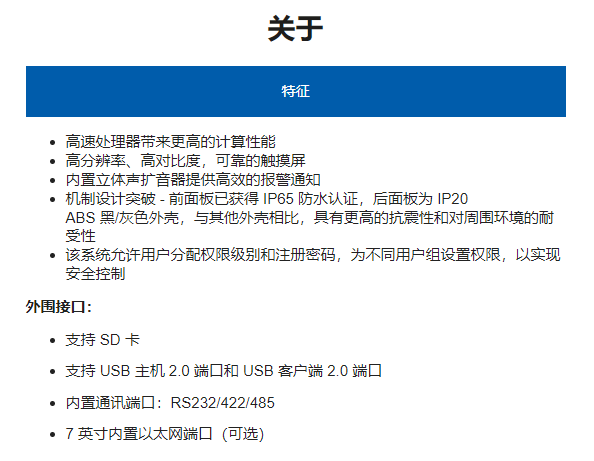 关于

特征

• 高速处理器带来更高的计算性能
• 高分辨率、高对比度，可靠的触摸屏
• 内置立体声扩音器提供高效的报警通知
• 机制设计突破 - 前面板已获得IP65防水认证，后面板为IP20 ABS黑/灰色外壳，与其他外壳相比，具有更高的抗震性和对周围环境的耐受性
• 该系统允许用户分配权限级别和注册密码，为不同用户组设置权限，以实现安全控制

外围接口：

• 支持SD卡

• 支持USB主机2.0端口和USB客户端2.0端口

• 内置通讯端口：RS232/422/485

• 7英寸内置以太网端口（可选)